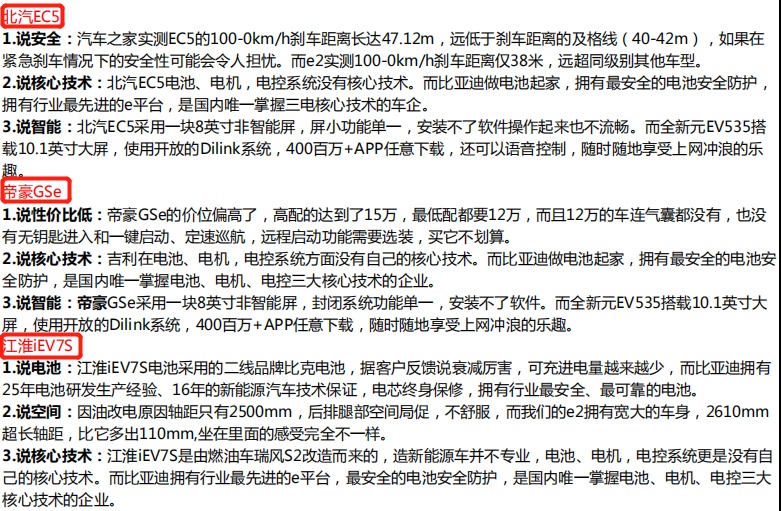 北汽EC5

1.说安全：汽车之家实测EC5的100-0km/h刹车距离长达47.12m，远低于刹车距离的及格线（40-42m），如果在紧急刹车情况下的安全性可能会令人担忧。而e2实测100-0km/h刹车距离仅38米，远超同级别其他车型。

2.说核心技术：北汽EC5电池、电机，电控系统没有核心技术。而比亚迪做电池起家，拥有最安全的电池安全防护，拥有行业最先进的e平台，是国内唯一掌握三电核心技术的车企。

3.说智能：北汽EC5采用一块8英寸非智能屏，屏小功能单一，安装不了软件操作起来也不流畅。而全新元EV535搭载10.1英寸大屏，使用开放的Dilink系统，400百万+APP任意下载，还可以语音控制，随时随地享受上网冲浪的乐趣。

帝豪GSe

1.说性价比低：帝豪GSe的价位偏高了，高配的达到了15万，最低配都要12万，而且12万的车连气囊都没有，也没有无钥匙进入和一键启动、定速巡航，远程启动功能需要选装，买它不划算。

2.说核心技术：吉利在电池、电机，电控系统方面没有自己的核心技术。而比亚迪做电池起家，拥有最安全的电池安全防护，是国内唯一掌握电池、电机、电控三大核心技术的企业。

3.说智能：帝豪GSe采用一块8英寸非智能屏，封闭系统功能单一，安装不了软件。而全新元EV535搭载10.1英寸大屏，使用开放的Dilink系统，400百万+APP任意下载，随时随地享受上网冲浪的乐趣。

江淮iEV7S

1.说电池：江淮iEV7S电池采用的二线品牌比克电池，据客户反馈说衰减厉害，可充进电量越来越少，而比亚迪拥有25年电池研发生产经验、16年的新能源汽车技术保证，电芯终身保修，拥有行业最安全、最可靠的电池。

2.说空间：因油改电原因轴距只有2500mm，后排腿部空间局促，不舒服，而我们的e2拥有宽大的车身，2610mm超长轴距，比它多出110mm,坐在里面的感受完全不一样。

3.说核心技术：江淮iEV7S是由燃油车瑞风S2改造而来的，造新能源车并不专业，电池、电机，电控系统更是没有自己的核心技术。而比亚迪拥有行业最先进的e平台，最安全的电池安全防护，是国内唯一掌握电池、电机、电控三大核心技术的企业。